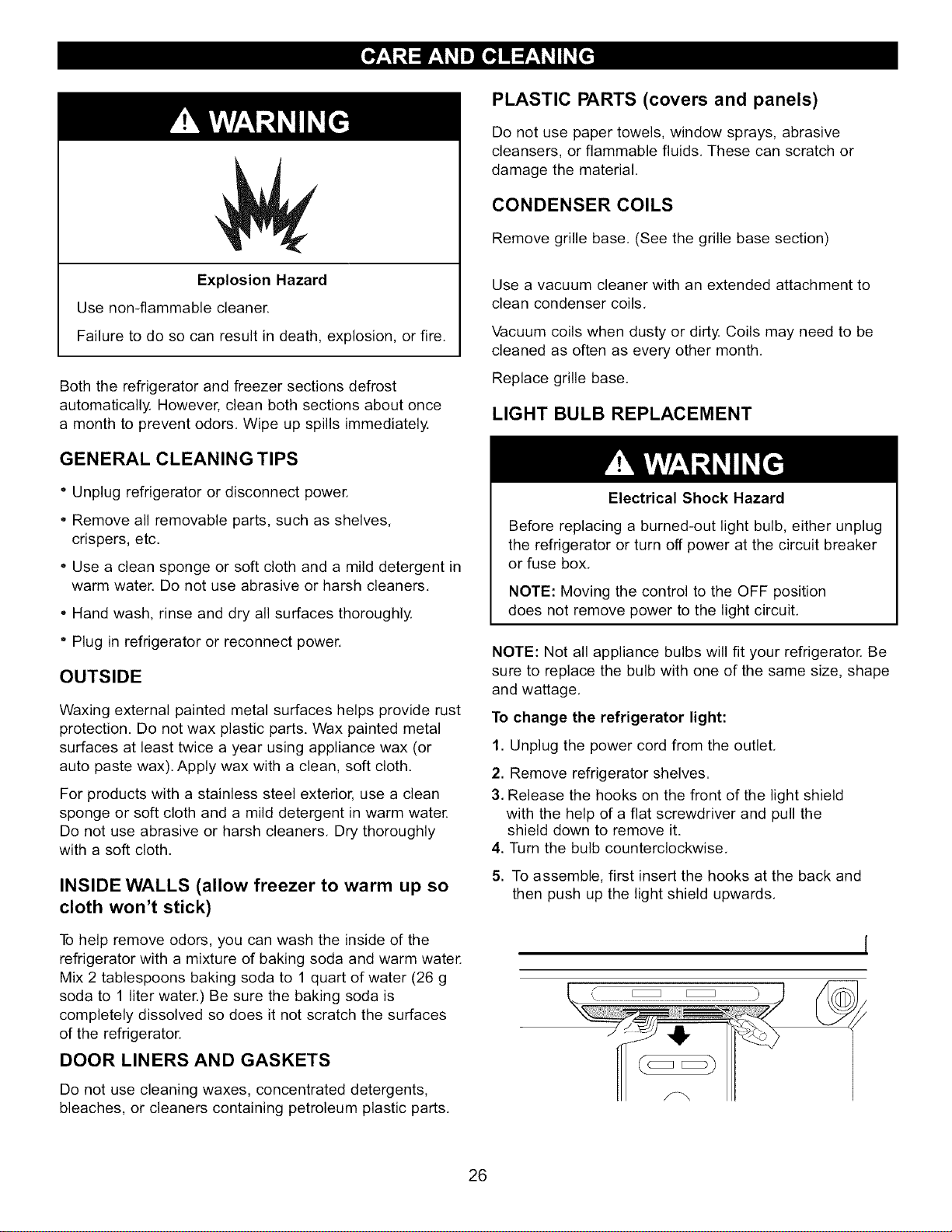 CARE AND CLEANING

WARNING

Explosion Hazard

Use non-flammable cleaner.

Failure to do so can result in death, explosion, or fire.

Both the refrigerator and freezer sections defrost automatically. However, clean both sections about once a month to prevent odors. Wipe up spills immediately.

GENERAL CLEANING TIPS

• Unplug refrigerator or disconnect power.

• Remove all removable parts, such as shelves, crispers, etc.

• Use a clean sponge or soft cloth and a mild detergent in warm water. Do not use abrasive or harsh cleaners.

• Hand wash, rinse and dry all surfaces thoroughly.

• Plug in refrigerator or reconnect power.

OUTSIDE

Waxing external painted metal surfaces helps provide rust protection. Do not wax plastic parts. Wax painted metal surfaces at least twice a year using appliance wax (or auto paste wax). Apply wax with a clean, soft cloth.

For products with a stainless steel exterior, use a clean sponge or soft cloth and a mild detergent in warm water. Do not use abrasive or harsh cleaners. Dry thoroughly with a soft cloth.

INSIDE WALLS (allow freezer to warm up so cloth won't stick)

To help remove odors, you can wash the inside of the refrigerator with a mixture of baking soda and warm water. Mix 2 tablespoons baking soda to 1 quart of water (26 g soda to 1 liter water.) Be sure the baking soda is completely dissolved so does it not scratch the surfaces of the refrigerator.

DOOR LINERS AND GASKETS

Do not use cleaning waxes, concentrated detergents, bleaches, or cleaners containing petroleum plastic parts.

PLASTIC PARTS (covers and panels)

Do not use paper towels, window sprays, abrasive cleansers, or flammable fluids. These can scratch or damage the material.

CONDENSER COILS

Remove grille base. (See the grille base section)

Use a vacuum cleaner with an extended attachment to clean condenser coils.

Vacuum coils when dusty or dirty. Coils may need to be cleaned as often as every other month.

Replace grille base.

LIGHT BULB REPLACEMENT

WARNING

Electrical Shock Hazard

Before replacing a burned-out light bulb, either unplug the refrigerator or turn off power at the circuit breaker or fuse box.

NOTE: Moving the control to the OFF position does not remove power to the light circuit.

NOTE: Not all appliance bulbs will fit your refrigerator. Be sure to replace the bulb with one of the same size, shape and wattage.

To change the refrigerator light:

1. Unplug the power cord from the outlet.

2. Remove refrigerator shelves.

3. Release the hooks on the front of the light shield with the help of a flat screwdriver and pull the shield down to remove it.

4. Turn the bulb counterclockwise.

5. To assemble, first insert the hooks at the back and then push up the light shield upwards.

26